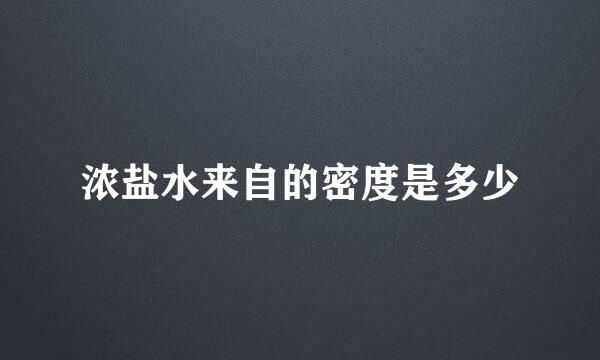 浓盐水来自的密度是多少